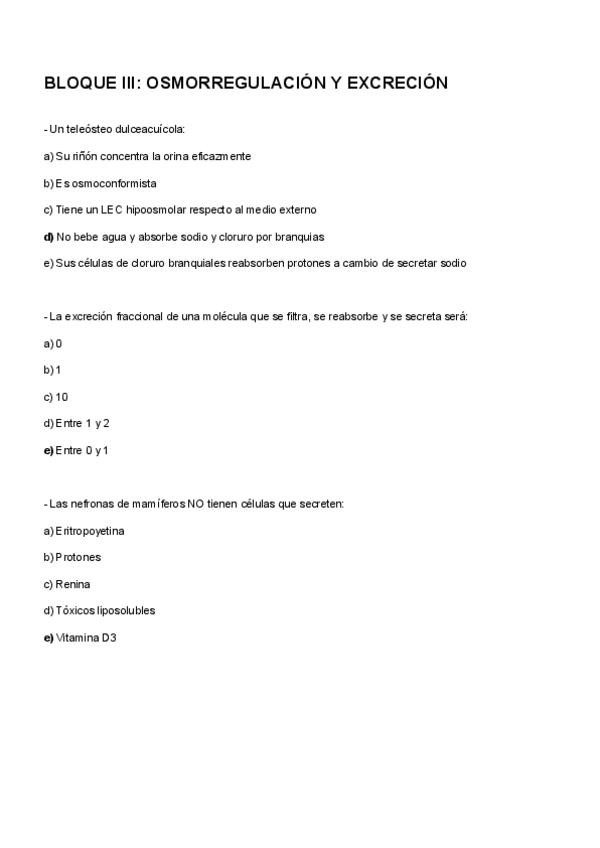 BLOQUE III: OSMORREGULACIÓN Y EXCRECIÓN

- Un teleósteo dulceacuícola:

a) Su riñón concentra la orina eficazmente

b) Es osmoconformista

c) Tiene un LEC hipoosmolar respecto al medio externo

d) No bebe agua y absorbe sodio y cloruro por branquias

e) Sus células de cloruro branquiales reabsorben protones a cambio de secretar sodio

- La excreción fraccional de una molécula que se filtra, se reabsorbe y se secreta será:

a) 0

b) 1

c) 10

d) Entre 1 y 2

e) Entre 0 y 1

- Las nefronas de mamíferos NO tienen células que secreten:

a) Eritropoyetina

b) Protones

c) Renina

d) Tóxicos liposolubles

e) Vitamina D3